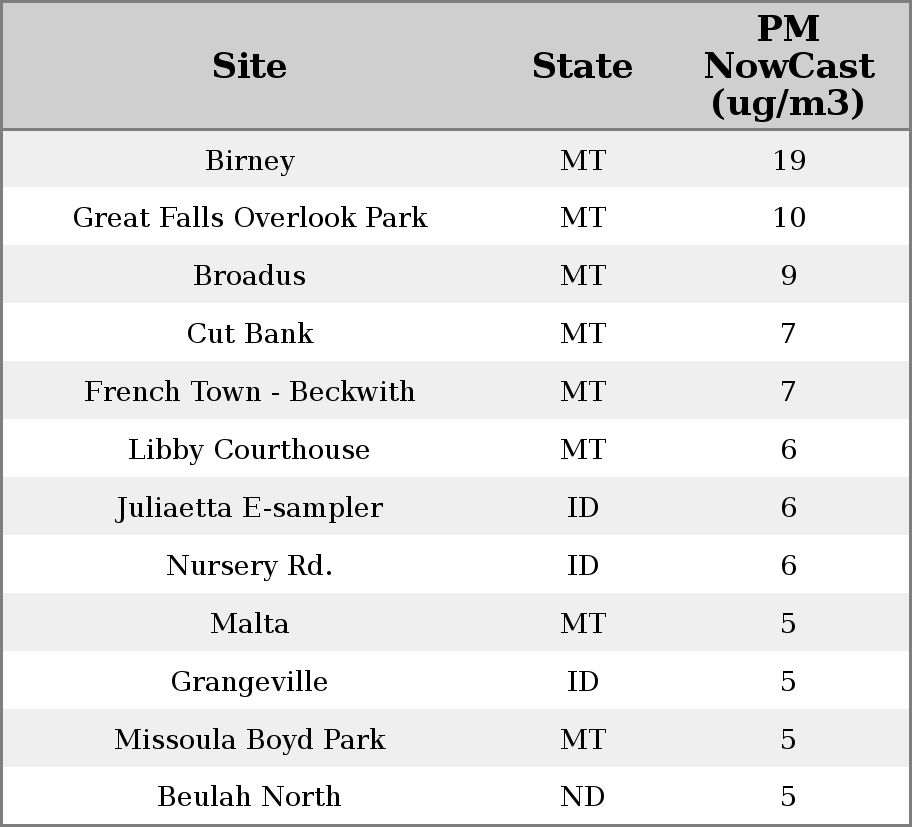 | Site | State | PM NowCast (ug/m3) |
|---|---|---|
| Birney | MT | 19 |
| Great Falls Overlook Park | MT | 10 |
| Broadus | MT | 9 |
| Cut Bank | MT | 7 |
| French Town - Beckwith | MT | 7 |
| Libby Courthouse | MT | 6 |
| Juliaetta E-sampler | ID | 6 |
| Nursery Rd. | ID | 6 |
| Malta | MT | 5 |
| Grangeville | ID | 5 |
| Missoula Boyd Park | MT | 5 |
| Beulah North | ND | 5 |